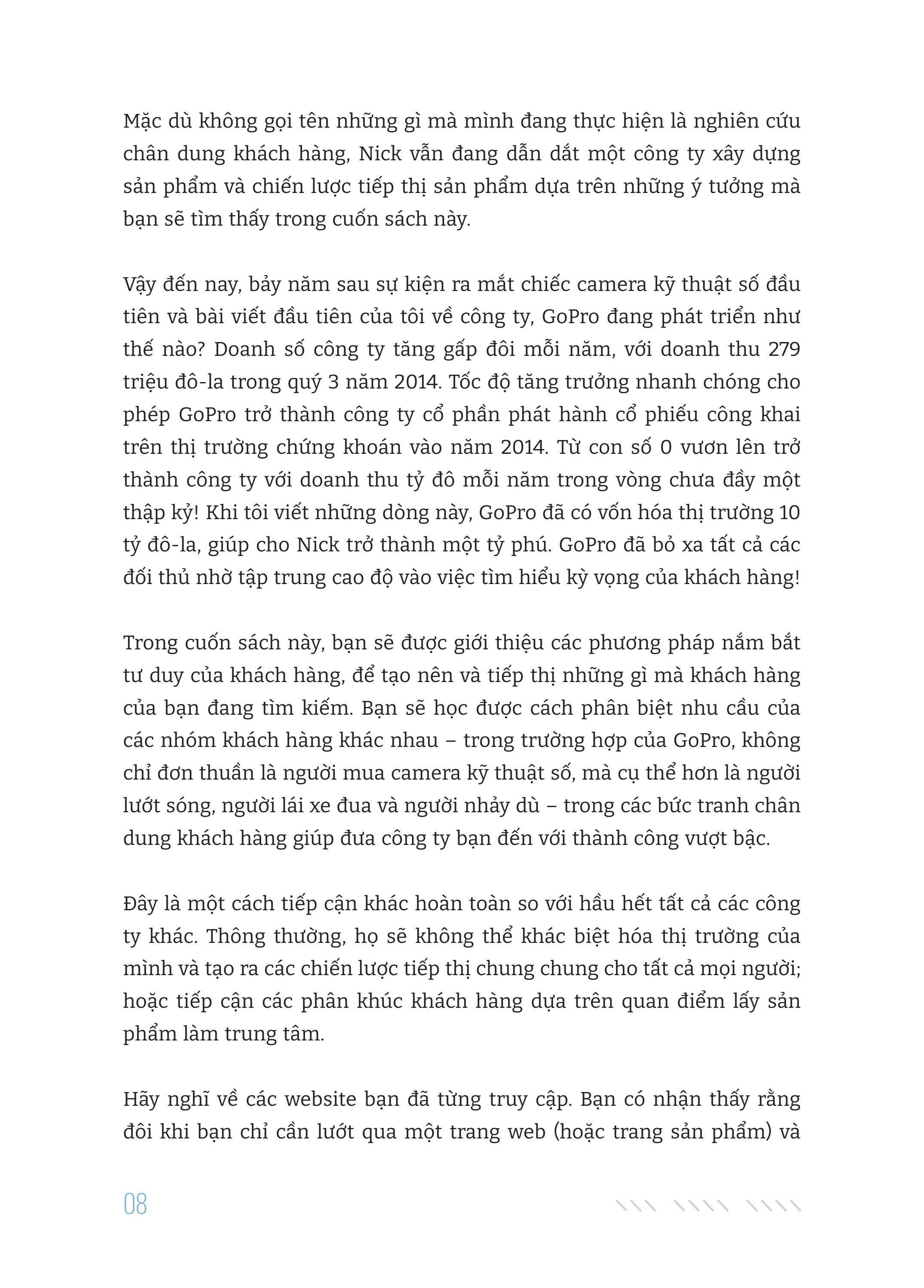 Mặc dù không gọi tên những gì mà mình đang thực hiện là nghiên cứu chân dung khách hàng, Nick vẫn đang dẫn dắt một công ty xây dựng sản phẩm và chiến lược tiếp thị sản phẩm dựa trên những ý tưởng mà bạn sẽ tìm thấy trong cuốn sách này.

Vậy đến nay, bảy năm sau sự kiện ra mắt chiếc camera kỹ thuật số đầu tiên và bài viết đầu tiên của tôi về công ty, GoPro đang phát triển như thế nào? Doanh số công ty tăng gấp đôi mỗi năm, với doanh thu 279 triệu đô-la trong quý 3 năm 2014. Tốc độ tăng trưởng nhanh chóng cho phép GoPro trở thành công ty cổ phần phát hành cổ phiếu công khai trên thị trường chứng khoán vào năm 2014. Từ con số 0 vươn lên trở thành công ty với doanh thu tỷ đô mỗi năm trong vòng chưa đầy một thập kỷ! Khi tôi viết những dòng này, GoPro đã có vốn hóa thị trường 10 tỷ đô-la, giúp cho Nick trở thành một tỷ phú. GoPro đã bỏ xa tất cả các đối thủ nhờ tập trung cao độ vào việc tìm hiểu kỳ vọng của khách hàng!

Trong cuốn sách này, bạn sẽ được giới thiệu các phương pháp nắm bắt tư duy của khách hàng, để tạo nên và tiếp thị những gì mà khách hàng của bạn đang tìm kiếm. Bạn sẽ học được cách phân biệt nhu cầu của các nhóm khách hàng khác nhau – trong trường hợp của GoPro, không chỉ đơn thuần là người mua camera kỹ thuật số, mà cụ thể hơn là người lướt sóng, người lái xe đua và người nhảy dù – trong các bức tranh chân dung khách hàng giúp đưa công ty bạn đến với thành công vượt bậc.

Đây là một cách tiếp cận khác hoàn toàn so với hầu hết tất cả các công ty khác. Thông thường, họ sẽ không thể khác biệt hóa thị trường của mình và tạo ra các chiến lược tiếp thị chung chung cho tất cả mọi người; hoặc tiếp cận các phân khúc khách hàng dựa trên quan điểm lấy sản phẩm làm trung tâm.

Hãy nghĩ về các website bạn đã từng truy cập. Bạn có nhận thấy rằng đôi khi bạn chỉ cần lướt qua một trang web (hoặc trang sản phẩm) và

08